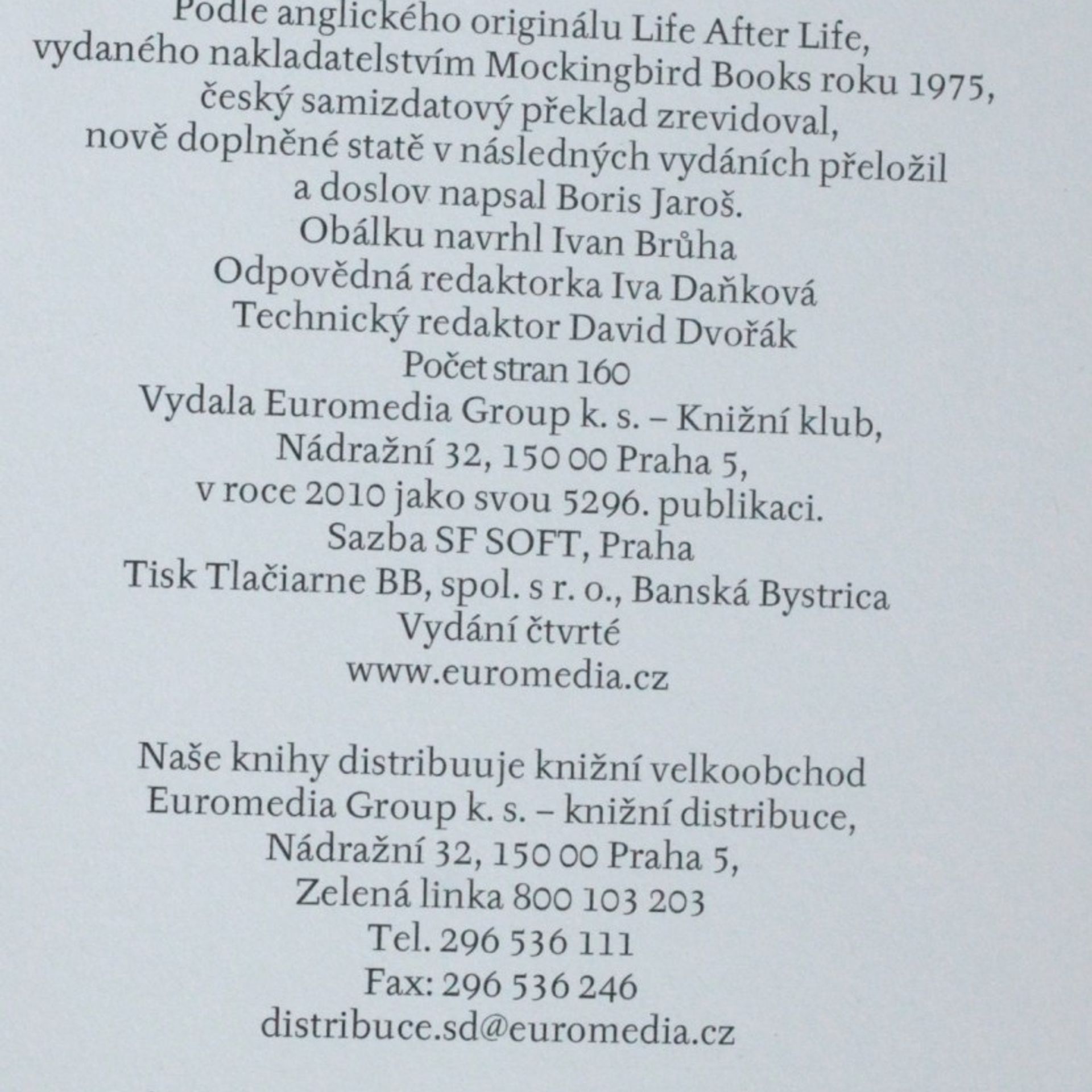 Podle anglického originálu Life After Life, vydaného nakladatelstvím Mockingbird Books roku 1975, český samizdatový překlad zrevidoval, nově doplněné statě v následných vydáních přeložil a doslov napsal Boris Jaroš.
Obálku navrhl Ivan Brůha
Odpovědná redaktorka Iva Daňková
Technický redaktor David Dvořák
Počet stran 160
Vydala Euromedia Group k. s. – Knižní klub, Nádražní 32, 150 00 Praha 5, v roce 2010 jako svou 5296. publikaci.
Sazba SF SOFT, Praha
Tisk Tlačiarne BB, spol. s r. o., Banská Bystrica
Vydání čtvrté
www.euromedia.cz

Naše knihy distribuuje knižní velkoobchod Euromedia Group k. s. – knižní distribuce, Nádražní 32, 150 00 Praha 5,
Zelená linka 800 103 203
Tel. 296 536 111
Fax: 296 536 246
distribuce.sd@euromedia.cz